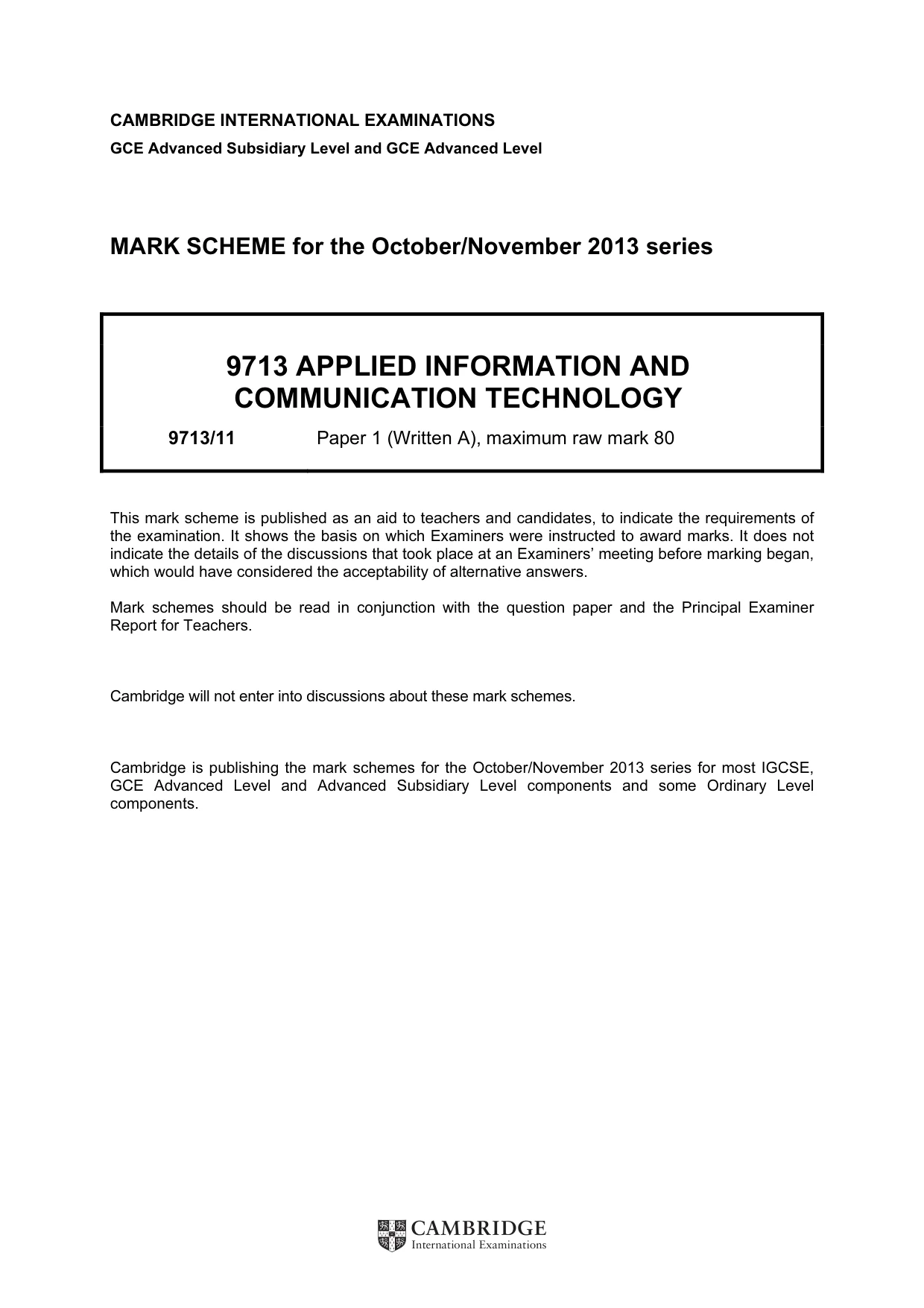 CAMBRIDGE INTERNATIONAL EXAMINATIONS
GCE Advanced Subsidiary Level and GCE Advanced Level

MARK SCHEME for the October/November 2013 series

9713 APPLIED INFORMATION AND COMMUNICATION TECHNOLOGY

9713/11 Paper 1 (Written A), maximum raw mark 80

This mark scheme is published as an aid to teachers and candidates, to indicate the requirements of the examination. It shows the basis on which Examiners were instructed to award marks. It does not indicate the details of the discussions that took place at an Examiners' meeting before marking began, which would have considered the acceptability of alternative answers.

Mark schemes should be read in conjunction with the question paper and the Principal Examiner Report for Teachers.

Cambridge will not enter into discussions about these mark schemes.

Cambridge is publishing the mark schemes for the October/November 2013 series for most IGCSE, GCE Advanced Level and Advanced Subsidiary Level components and some Ordinary Level components.

CAMBRIDGE
International Examinations